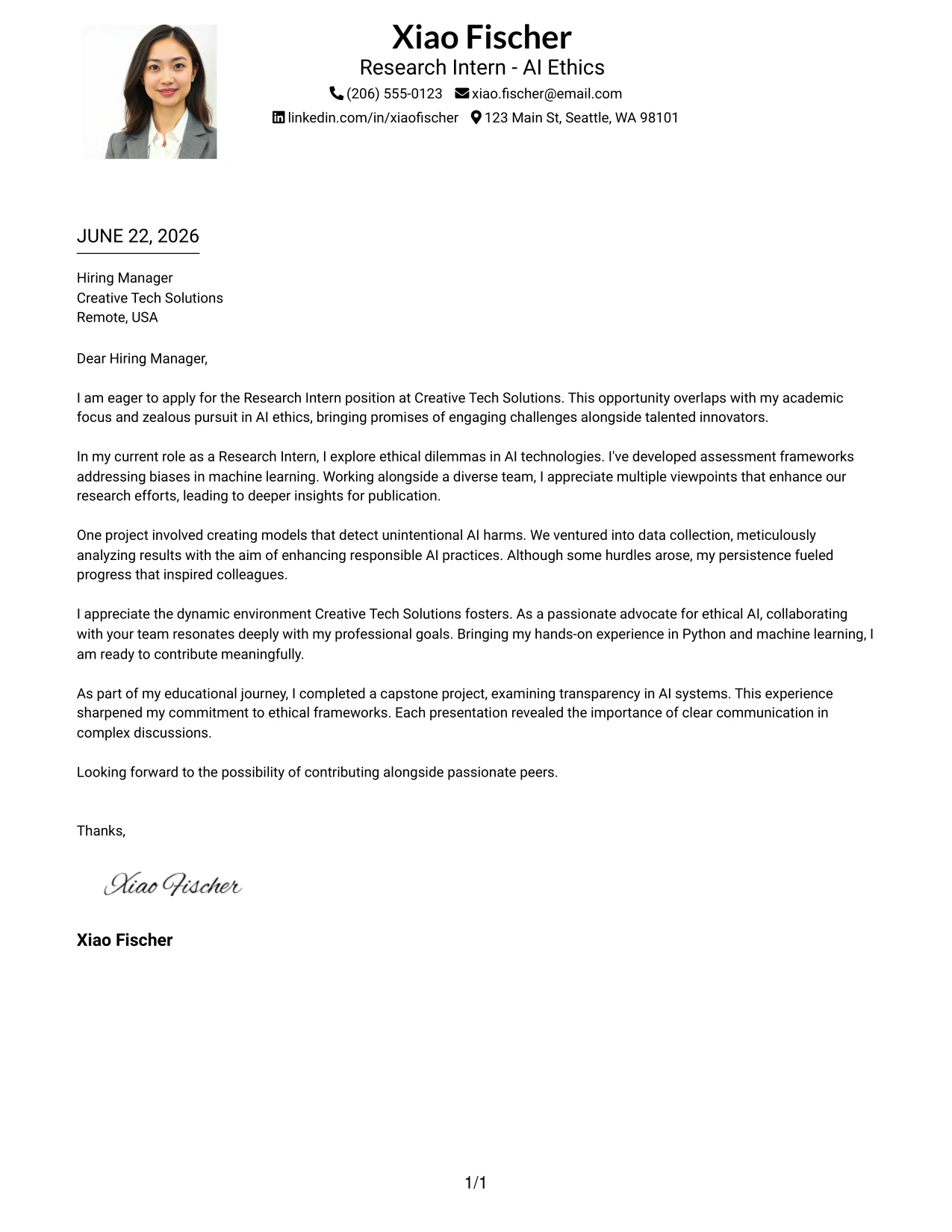 Xiao Fischer
Research Intern - AI Ethics
(206) 555-0123 xiao.fischer@email.com
linkedin.com/in/xiaofischer 123 Main St, Seattle, WA 98101

JUNE 22, 2026

Hiring Manager
Creative Tech Solutions
Remote, USA

Dear Hiring Manager,

I am eager to apply for the Research Intern position at Creative Tech Solutions. This opportunity overlaps with my academic focus and zealous pursuit in AI ethics, bringing promises of engaging challenges alongside talented innovators.

In my current role as a Research Intern, I explore ethical dilemmas in AI technologies. I've developed assessment frameworks addressing biases in machine learning. Working alongside a diverse team, I appreciate multiple viewpoints that enhance our research efforts, leading to deeper insights for publication.

One project involved creating models that detect unintentional AI harms. We ventured into data collection, meticulously analyzing results with the aim of enhancing responsible AI practices. Although some hurdles arose, my persistence fueled progress that inspired colleagues.

I appreciate the dynamic environment Creative Tech Solutions fosters. As a passionate advocate for ethical AI, collaborating with your team resonates deeply with my professional goals. Bringing my hands-on experience in Python and machine learning, I am ready to contribute meaningfully.

As part of my educational journey, I completed a capstone project, examining transparency in AI systems. This experience sharpened my commitment to ethical frameworks. Each presentation revealed the importance of clear communication in complex discussions.

Looking forward to the possibility of contributing alongside passionate peers.

Thanks,

Xiao Fischer

Xiao Fischer

1/1